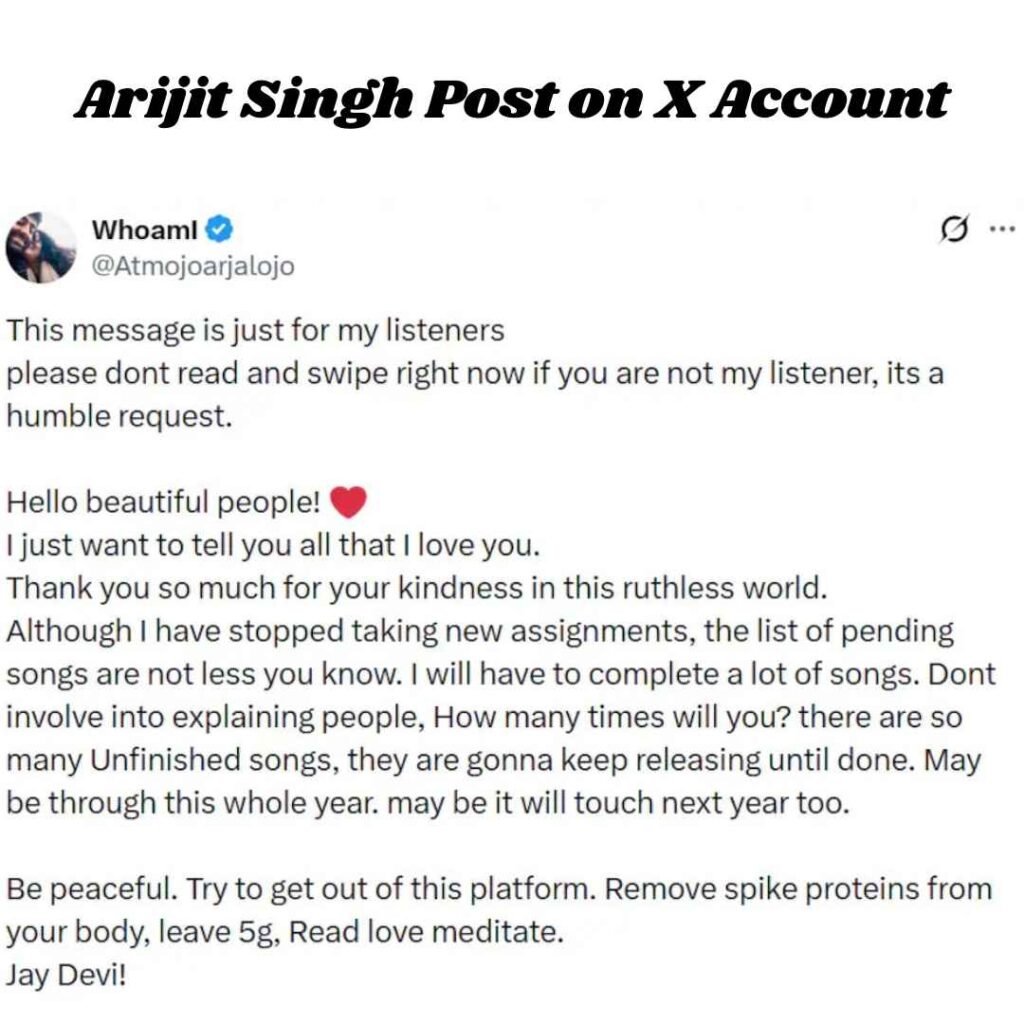 Arijit Singh Post on X Account

WhoamI
@Atmojoarjalojo

This message is just for my listeners
please dont read and swipe right now if you are not my listener, its a humble request.

Hello beautiful people! ❤️
I just want to tell you all that I love you.
Thank you so much for your kindness in this ruthless world.
Although I have stopped taking new assignments, the list of pending songs are not less you know. I will have to complete a lot of songs. Dont involve into explaining people, How many times will you? there are so many Unfinished songs, they are gonna keep releasing until done. May be through this whole year. may be it will touch next year too.

Be peaceful. Try to get out of this platform. Remove spike proteins from your body, leave 5g, Read love meditate.
Jay Devi!